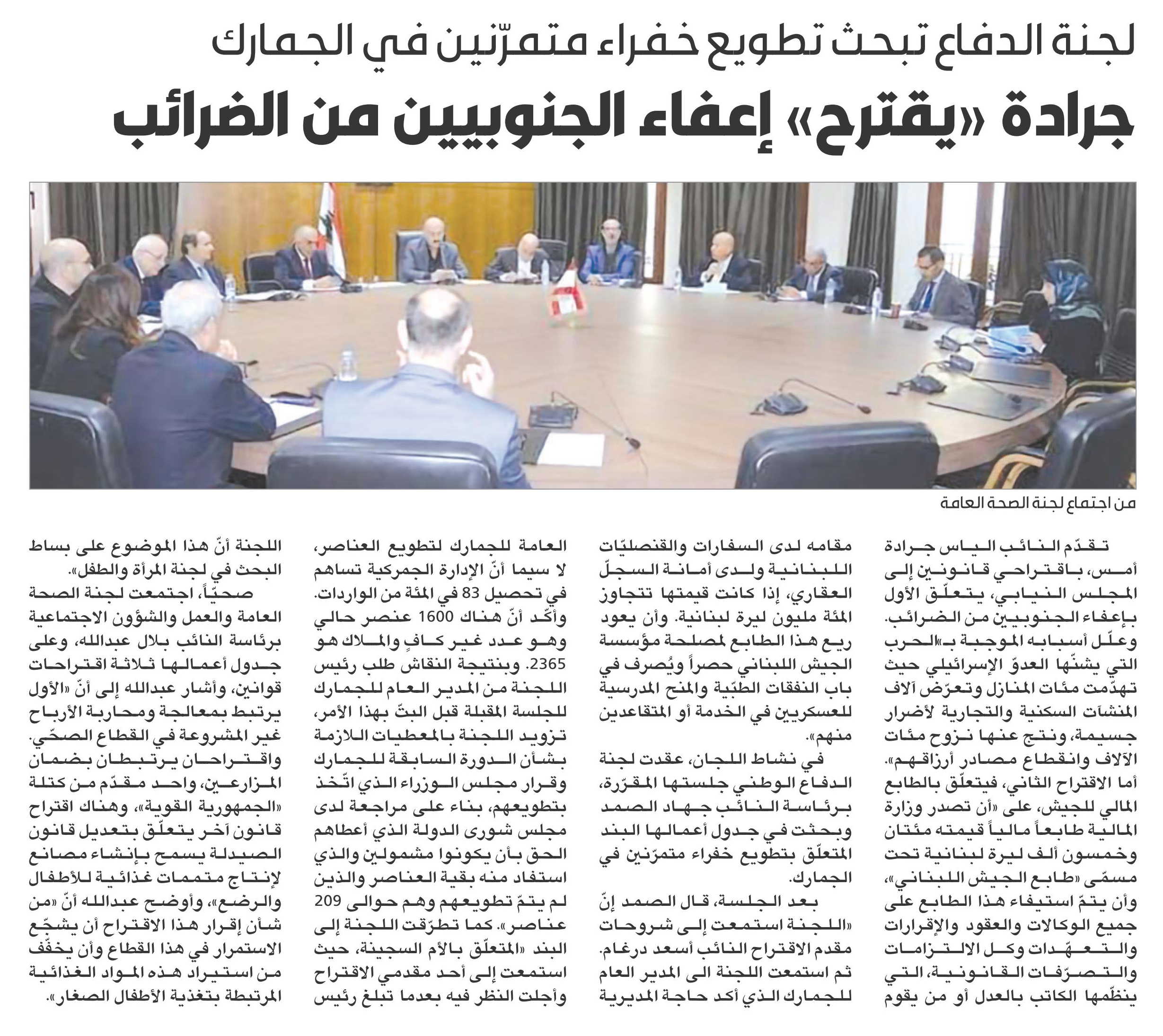 لجنة الدفاع تبحث تطويع خفراء متمرّنين في الجمارك

جرادة «يقترح» إعفاء الجنوبيين من الضرائب

من اجتماع لجنة الصحة العامة

تقدّم النائب الياس جرادة أمس، باقتراحي قانونين إلى المجلس النيابي، يتعلّق الأول بإعفاء الجنوبيين من الضرائب. وعلّل أسبابه الموجبة بـ«الحرب التي يشنّها العدوّ الإسرائيلي حيث تهدّمت مئات المنازل وتعرّض آلاف المنشآت السكنية والتجارية لأضرار جسيمة، ونتج عنها نزوح مئات الآلاف وانقطاع مصادر أرزاقهم». أما الاقتراح الثاني، فيتعلّق بالطابع المالي للجيش، على «أن تصدر وزارة المالية طابعاً مالياً قيمته مئتان وخمسون ألف ليرة لبنانية تحت مسمّى «طابع الجيش اللبناني»، وأن يتمّ استيفاء هذا الطابع على جميع الوكالات والعقود والإقرارات والتعهّدات وكل الالتزامات والتصرّفات القانونية، التي ينظّمها الكاتب بالعدل أو من يقوم مقامه لدى السفارات والقنصليّات اللبنانية ولدى أمانة السجلّ العقاري، إذا كانت قيمتها تتجاوز المئة مليون ليرة لبنانية. وأن يعود ريع هذا الطابع لمصلحة مؤسسة الجيش اللبناني حصراً ويُصرف في باب النفقات الطبّية والمنح المدرسية للعسكريين في الخدمة أو المتقاعدين منهم».

في نشاط اللجان، عقدت لجنة الدفاع الوطني جلستها المقرّرة، برئاسة النائب جهاد الصمد وبحثت في جدول أعمالها البند المتعلّق بتطويع خفراء متمرّنين في الجمارك.

بعد الجلسة، قال الصمد إنّ «اللجنة استمعت إلى شروحات مقدم الاقتراح النائب أسعد درغام. ثم استمعت اللجنة الى المدير العام للجمارك الذي أكد حاجة المديرية العامة للجمارك لتطويع العناصر، لا سيما أنّ الإدارة الجمركية تساهم في تحصيل 83 في المئة من الواردات. وأكّد أنّ هناك 1600 عنصر حالي وهو عدد غير كافٍ والملاك هو 2365. وبنتيجة النقاش طلب رئيس اللجنة من المدير العام للجمارك للجلسة المقبلة قبل البتّ بهذا الأمر، تزويد اللجنة بالمعطيات اللازمة بشأن الدورة السابقة للجمارك وقرار مجلس الوزراء الذي اتّخذ بتطويعهم، بناء على مراجعة لدى مجلس شورى الدولة الذي أعطاهم الحق بأن يكونوا مشمولين والذي استفاد منه بقية العناصر والذين لم يتمّ تطويعهم وهم حوالى 209 عناصر». كما تطرّقت اللجنة إلى البند «المتعلّق بالأم السجينة، حيث استمعت إلى أحد مقدمي الاقتراح وأجلت النظر فيه بعدما تبلغ رئيس اللجنة أنّ هذا الموضوع على بساط البحث في لجنة المرأة والطفل».

صحيّاً، اجتمعت لجنة الصحة العامة والعمل والشؤون الاجتماعية برئاسة النائب بلال عبدالله، وعلى جدول أعمالها ثلاثة اقتراحات قوانين، وأشار عبدالله إلى أنّ «الأول يرتبط بمعالجة ومحاربة الأرباح غير المشروعة في القطاع الصحّي. واقتراحان يرتبطان بضمان المزارعين، واحد مقدّم من كتلة «الجمهورية القوية»، وهناك اقتراح قانون آخر يتعلّق بتعديل قانون الصيدلة يسمح بإنشاء مصانع لإنتاج متممات غذائية للأطفال والرضع»، وأوضح عبدالله أنّ «من شأن إقرار هذا الاقتراح أن يشجّع الاستمرار في هذا القطاع وأن يخفّف من استيراد هذه المواد الغذائية المرتبطة بتغذية الأطفال الصغار».